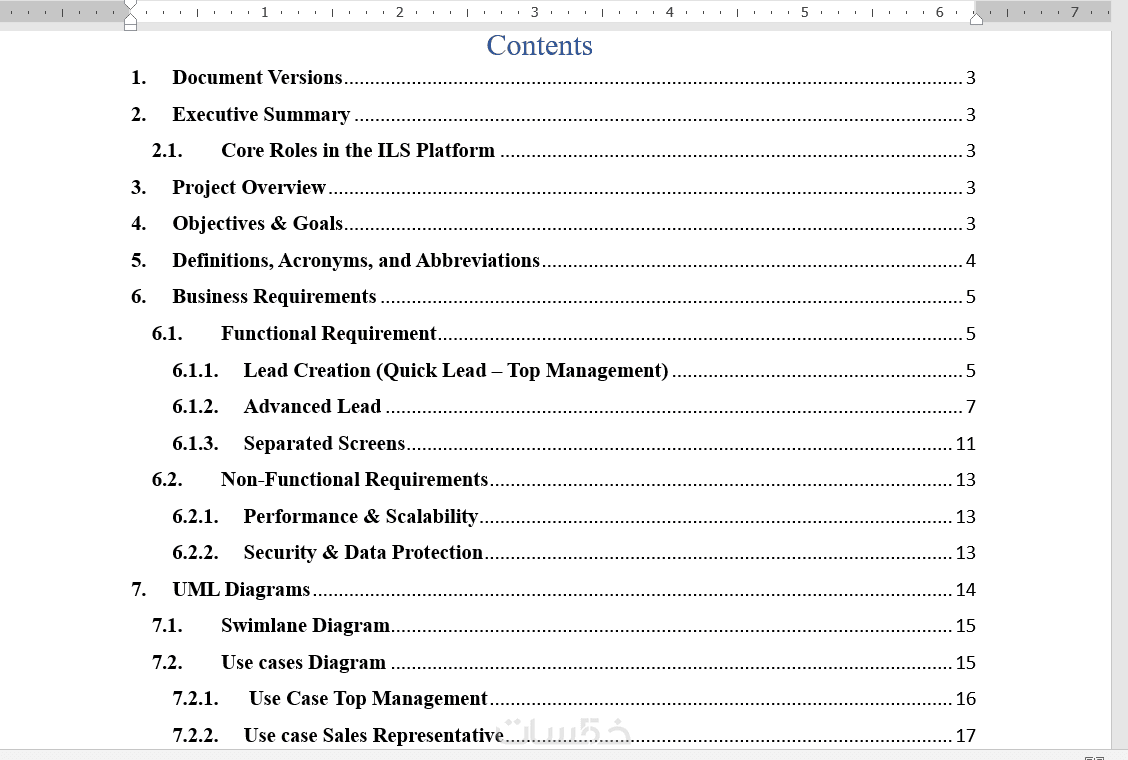 1 2 3 4 5 6 7

Contents

1. Document Versions 3

2. Executive Summary 3

2.1. Core Roles in the ILS Platform 3

3. Project Overview 3

4. Objectives & Goals 3

5. Definitions, Acronyms, and Abbreviations 4

6. Business Requirements 5

6.1. Functional Requirement 5

6.1.1. Lead Creation (Quick Lead – Top Management) 5

6.1.2. Advanced Lead 7

6.1.3. Separated Screens 11

6.2. Non-Functional Requirements 13

6.2.1. Performance & Scalability 13

6.2.2. Security & Data Protection 13

7. UML Diagrams 14

7.1. Swimlane Diagram 15

7.2. Use cases Diagram 15

7.2.1. Use Case Top Management 16

7.2.2. Use case Sales Representative 17

خمسات